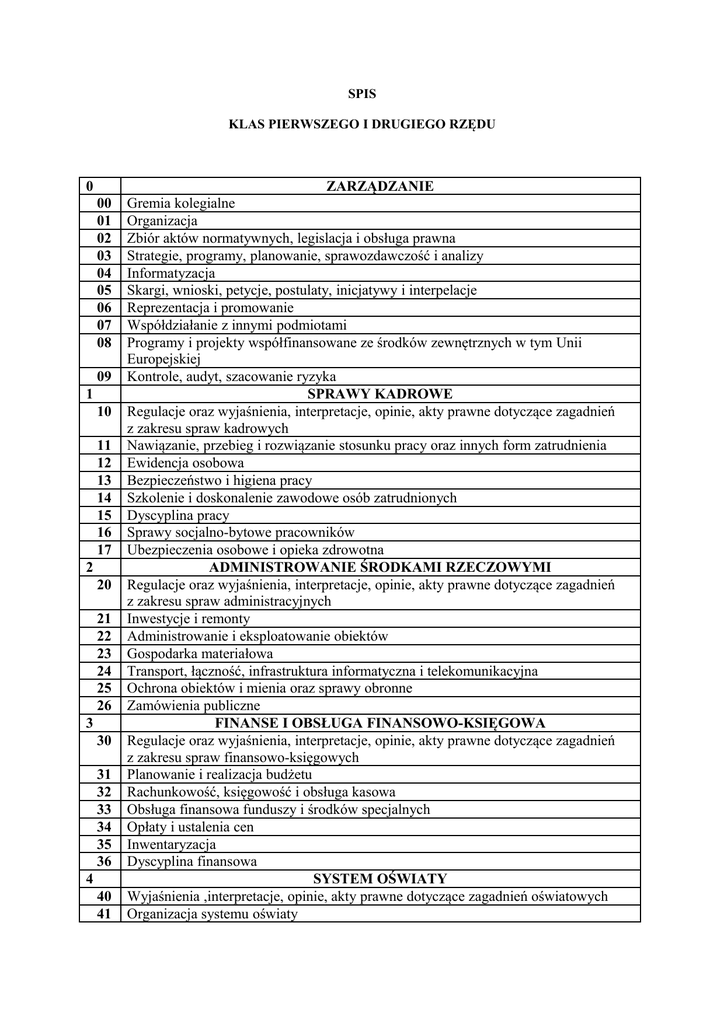 SPIS

KLAS PIERWSZEGO I DRUGIEGO RZĘDU

| 0 | ZARZĄDZANIE |
|---|---|
| 00 | Gremia kolegialne |
| 01 | Organizacja |
| 02 | Zbiór aktów normatywnych, legislacja i obsługa prawna |
| 03 | Strategie, programy, planowanie, sprawozdawczość i analizy |
| 04 | Informatyzacja |
| 05 | Skargi, wnioski, petycje, postulaty, inicjatywy i interpelacje |
| 06 | Reprezentacja i promowanie |
| 07 | Współdziałanie z innymi podmiotami |
| 08 | Programy i projekty współfinansowane ze środków zewnętrznych w tym Unii Europejskiej |
| 09 | Kontrole, audyt, szacowanie ryzyka |
| 1 | SPRAWY KADROWE |
| 10 | Regulacje oraz wyjaśnienia, interpretacje, opinie, akty prawne dotyczące zagadnień z zakresu spraw kadrowych |
| 11 | Nawiązanie, przebieg i rozwiązanie stosunku pracy oraz innych form zatrudnienia |
| 12 | Ewidencja osobowa |
| 13 | Bezpieczeństwo i higiena pracy |
| 14 | Szkolenie i doskonalenie zawodowe osób zatrudnionych |
| 15 | Dyscyplina pracy |
| 16 | Sprawy socjalno-bytowe pracowników |
| 17 | Ubezpieczenia osobowe i opieka zdrowotna |
| 2 | ADMINISTROWANIE ŚRODKAMI RZECZOWYMI |
| 20 | Regulacje oraz wyjaśnienia, interpretacje, opinie, akty prawne dotyczące zagadnień z zakresu spraw administracyjnych |
| 21 | Inwestycje i remonty |
| 22 | Administrowanie i eksploatowanie obiektów |
| 23 | Gospodarka materiałowa |
| 24 | Transport, łączność, infrastruktura informatyczna i telekomunikacyjna |
| 25 | Ochrona obiektów i mienia oraz sprawy obronne |
| 26 | Zamówienia publiczne |
| 3 | FINANSE I OBSŁUGA FINANSOWO-KSIĘGOWA |
| 30 | Regulacje oraz wyjaśnienia, interpretacje, opinie, akty prawne dotyczące zagadnień z zakresu spraw finansowo-księgowych |
| 31 | Planowanie i realizacja budżetu |
| 32 | Rachunkowość, księgowość i obsługa kasowa |
| 33 | Obsługa finansowa funduszy i środków specjalnych |
| 34 | Opłaty i ustalenia cen |
| 35 | Inwentaryzacja |
| 36 | Dyscyplina finansowa |
| 4 | SYSTEM OŚWIATY |
| 40 | Wyjaśnienia ,interpretacje, opinie, akty prawne dotyczące zagadnień oświatowych |
| 41 | Organizacja systemu oświaty |